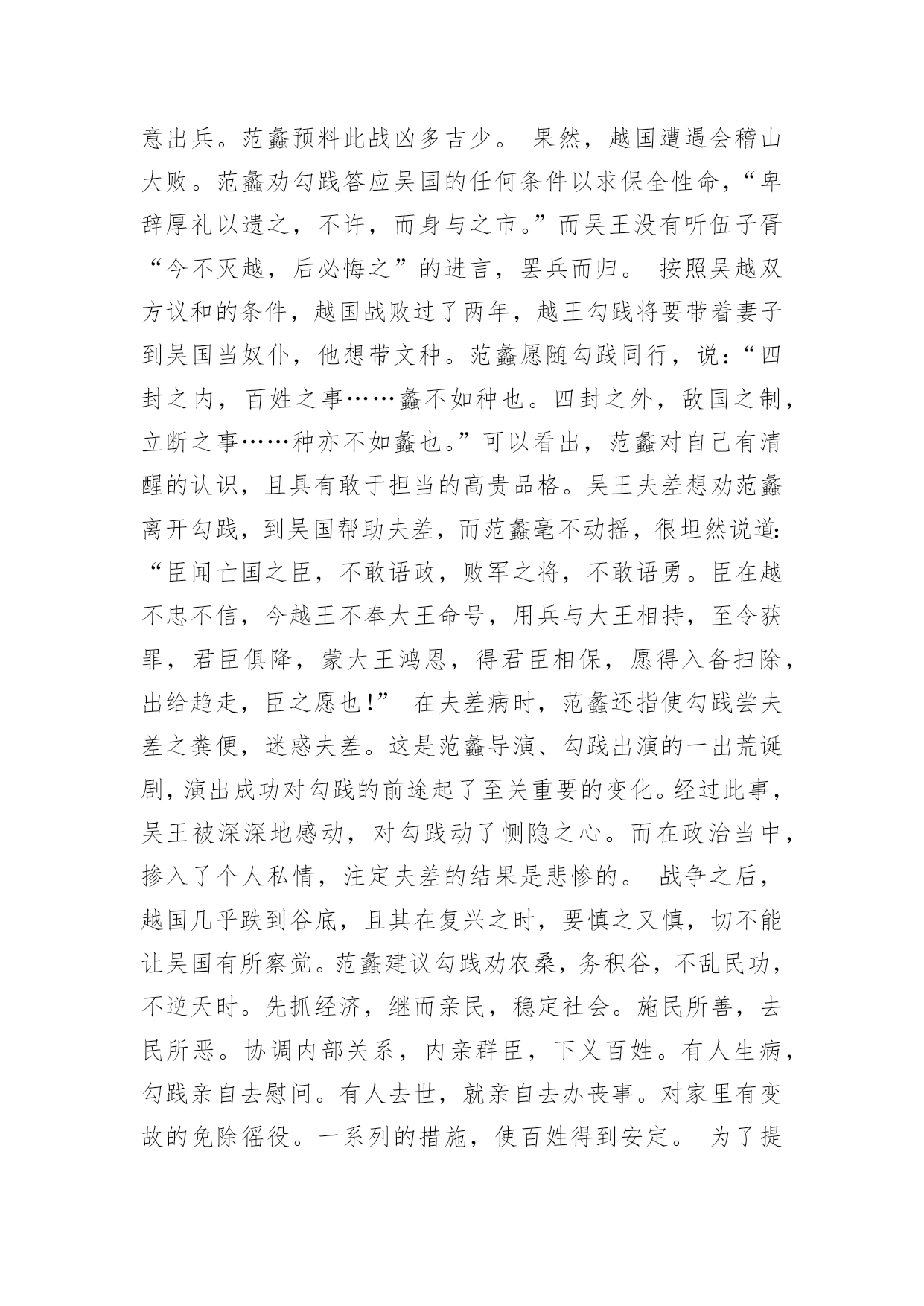 意出兵。范蠡预料此战凶多吉少。 果然，越国遭遇会稽山大败。范蠡劝勾践答应吴国的任何条件以求保全性命，“卑辞厚礼以遗之，不许，而身与之市。”而吴王没有听伍子胥“今不灭越，后必悔之”的进言，罢兵而归。 按照吴越双方议和的条件，越国战败过了两年，越王勾践将要带着妻子到吴国当奴仆，他想带文种。范蠡愿随勾践同行，说：“四封之内，百姓之事……蠡不如种也。四封之外，敌国之制，立断之事……种亦不如蠡也。”可以看出，范蠡对自己有清醒的认识，且具有敢于担当的高贵品格。吴王夫差想劝范蠡离开勾践，到吴国帮助夫差，而范蠡毫不动摇，很坦然说道：“臣闻亡国之臣，不敢语政，败军之将，不敢语勇。臣在越不忠不信，今越王不奉大王命号，用兵与大王相持，至令获罪，君臣俱降，蒙大王鸿恩，得君臣相保，愿得入备扫除，出给趋走，臣之愿也！” 在夫差病时，范蠡还指使勾践尝夫差之粪便，迷惑夫差。这是范蠡导演、勾践出演的一出荒诞剧，演出成功对勾践的前途起了至关重要的变化。经过此事，吴王被深深地感动，对勾践动了恻隐之心。而在政治当中，掺入了个人私情，注定夫差的结果是悲惨的。 战争之后，越国几乎跌到谷底，且其在复兴之时，要慎之又慎，切不能让吴国有所察觉。范蠡建议勾践劝农桑，务积谷，不乱民功，不逆天时。先抓经济，继而亲民，稳定社会。施民所善，去民所恶。协调内部关系，内亲群臣，下义百姓。有人生病，勾践亲自去慰问。有人去世，就亲自去办丧事。对家里有变故的免除徭役。一系列的措施，使百姓得到安定。 为了提